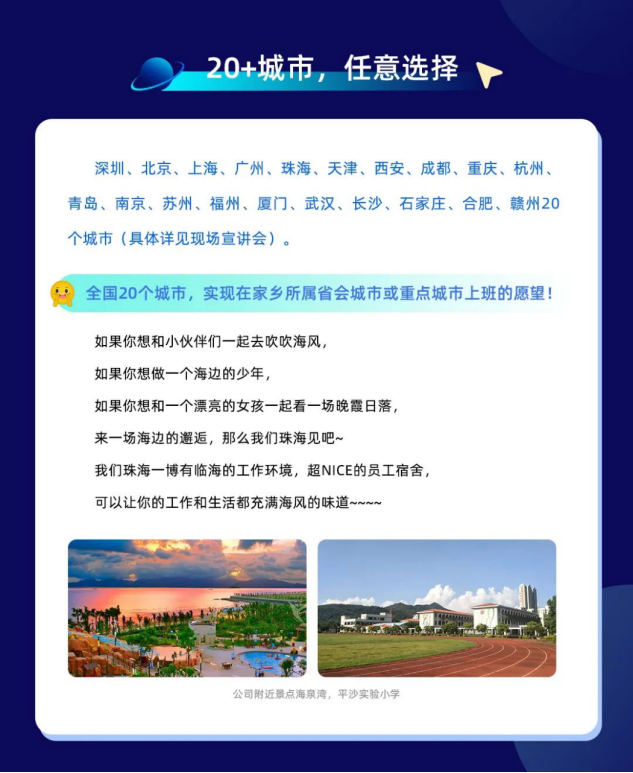 20+城市，任意选择

深圳、北京、上海、广州、珠海、天津、西安、成都、重庆、杭州、青岛、南京、苏州、福州、厦门、武汉、长沙、石家庄、合肥、赣州20个城市（具体详见现场宣讲会）。

全国20个城市，实现在家乡所属省会城市或重点城市上班的愿望！

如果你想和小伙伴们一起去吹吹海风，
如果你想做一个海边的少年，
如果你想和一个漂亮的女孩一起看一场晚霞日落，
来一场海边的邂逅，那么我们珠海见吧~
我们珠海一博有临海的工作环境，超NICE的员工宿舍，
可以让你的工作和生活都充满海风的味道~~~~

公司附近景点海泉湾，平沙实验小学